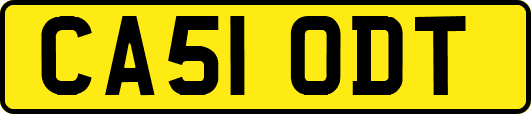 CA51 ODT